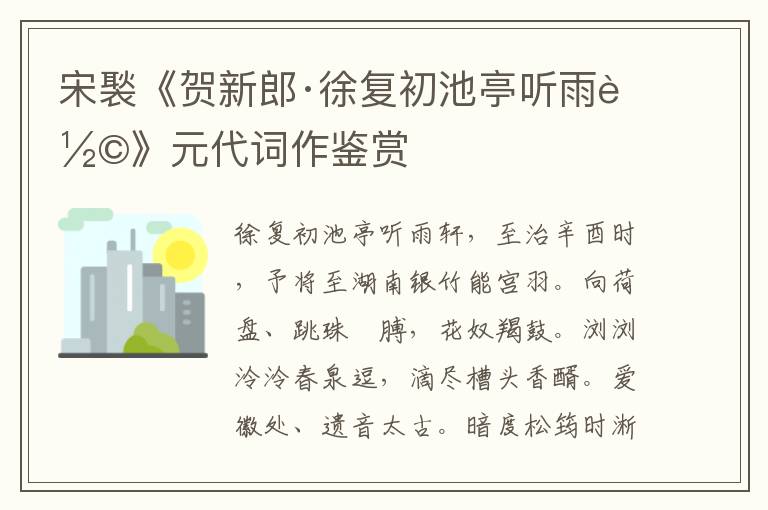 宋褧《贺新郎·徐复初池亭听雨è½©》元代词作鉴赏

徐复初池亭听雨轩，至治辛酉时，予将至湖南银竹能宫羽。向荷盘、跳珠 膊，花奴羯鼓。浏浏泠泠春泉逗，滴尽槽头香醑。爱徽处、遗音太古。暗度松筠时淅